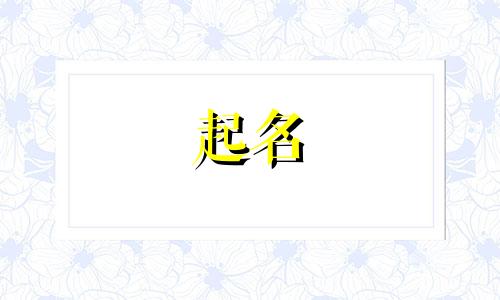 起名